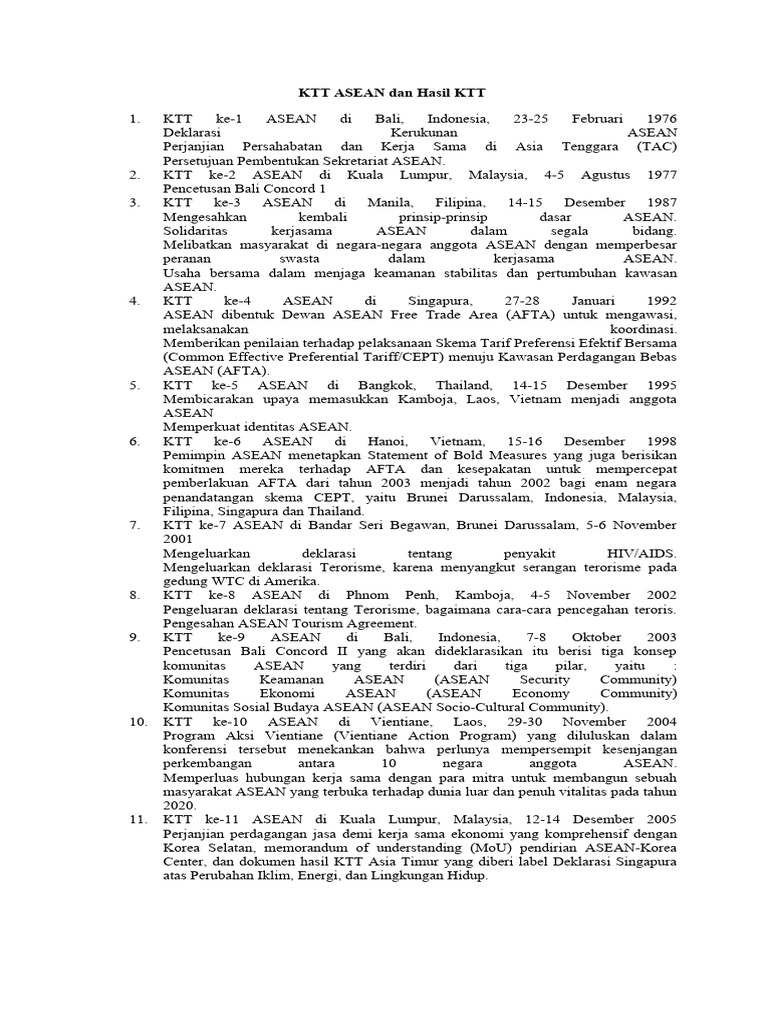 KTT ASEAN dan Hasil KTT

1. KTT ke-1 ASEAN di Bali, Indonesia, 23-25 Februari 1976
Deklarasi Kerukunan ASEAN
Perjanjian Persahabatan dan Kerja Sama di Asia Tenggara (TAC)
Persetujuan Pembentukan Sekretariat ASEAN.

2. KTT ke-2 ASEAN di Kuala Lumpur, Malaysia, 4-5 Agustus 1977
Pencetusan Bali Concord 1

3. KTT ke-3 ASEAN di Manila, Filipina, 14-15 Desember 1987
Mengesahkan kembali prinsip-prinsip dasar ASEAN.
Solidaritas kerjasama ASEAN dalam segala bidang.
Melibatkan masyarakat di negara-negara anggota ASEAN dengan memperbesar peranan swasta dalam kerjasama ASEAN.
Usaha bersama dalam menjaga keamanan stabilitas dan pertumbuhan kawasan ASEAN.

4. KTT ke-4 ASEAN di Singapura, 27-28 Januari 1992
ASEAN dibentuk Dewan ASEAN Free Trade Area (AFTA) untuk mengawasi, melaksanakan koordinasi.
Memberikan penilaian terhadap pelaksanaan Skema Tarif Preferensi Efektif Bersama (Common Effective Preferential Tariff/CEPT) menuju Kawasan Perdagangan Bebas ASEAN (AFTA).

5. KTT ke-5 ASEAN di Bangkok, Thailand, 14-15 Desember 1995
Membicarakan upaya memasukkan Kamboja, Laos, Vietnam menjadi anggota ASEAN
Memperkuat identitas ASEAN.

6. KTT ke-6 ASEAN di Hanoi, Vietnam, 15-16 Desember 1998
Pemimpin ASEAN menetapkan Statement of Bold Measures yang juga berisikan komitmen mereka terhadap AFTA dan kesepakatan untuk mempercepat pemberlakuan AFTA dari tahun 2003 menjadi tahun 2002 bagi enam negara penandatangan skema CEPT, yaitu Brunei Darussalam, Indonesia, Malaysia, Filipina, Singapura dan Thailand.

7. KTT ke-7 ASEAN di Bandar Seri Begawan, Brunei Darussalam, 5-6 November 2001
Mengeluarkan deklarasi tentang penyakit HIV/AIDS.
Mengeluarkan deklarasi Terorisme, karena menyangkut serangan terorisme pada gedung WTC di Amerika.

8. KTT ke-8 ASEAN di Phnom Penh, Kamboja, 4-5 November 2002
Pengeluaran deklarasi tentang Terorisme, bagaimana cara-cara pencegahan teroris.
Pengesahan ASEAN Tourism Agreement.

9. KTT ke-9 ASEAN di Bali, Indonesia, 7-8 Oktober 2003
Pencetusan Bali Concord II yang akan dideklarasikan itu berisi tiga konsep komunitas ASEAN yang terdiri dari tiga pilar, yaitu :
Komunitas Keamanan ASEAN (ASEAN Security Community)
Komunitas Ekonomi ASEAN (ASEAN Economy Community)
Komunitas Sosial Budaya ASEAN (ASEAN Socio-Cultural Community).

10. KTT ke-10 ASEAN di Vientiane, Laos, 29-30 November 2004
Program Aksi Vientiane (Vientiane Action Program) yang diluluskan dalam konferensi tersebut menekankan bahwa perlunya mempersempit kesenjangan perkembangan antara 10 negara anggota ASEAN.
Memperluas hubungan kerja sama dengan para mitra untuk membangun sebuah masyarakat ASEAN yang terbuka terhadap dunia luar dan penuh vitalitas pada tahun 2020.

11. KTT ke-11 ASEAN di Kuala Lumpur, Malaysia, 12-14 Desember 2005
Perjanjian perdagangan jasa demi kerja sama ekonomi yang komprehensif dengan Korea Selatan, memorandum of understanding (MoU) pendirian ASEAN-Korea Center, dan dokumen hasil KTT Asia Timur yang diberi label Deklarasi Singapura atas Perubahan Iklim, Energi, dan Lingkungan Hidup.